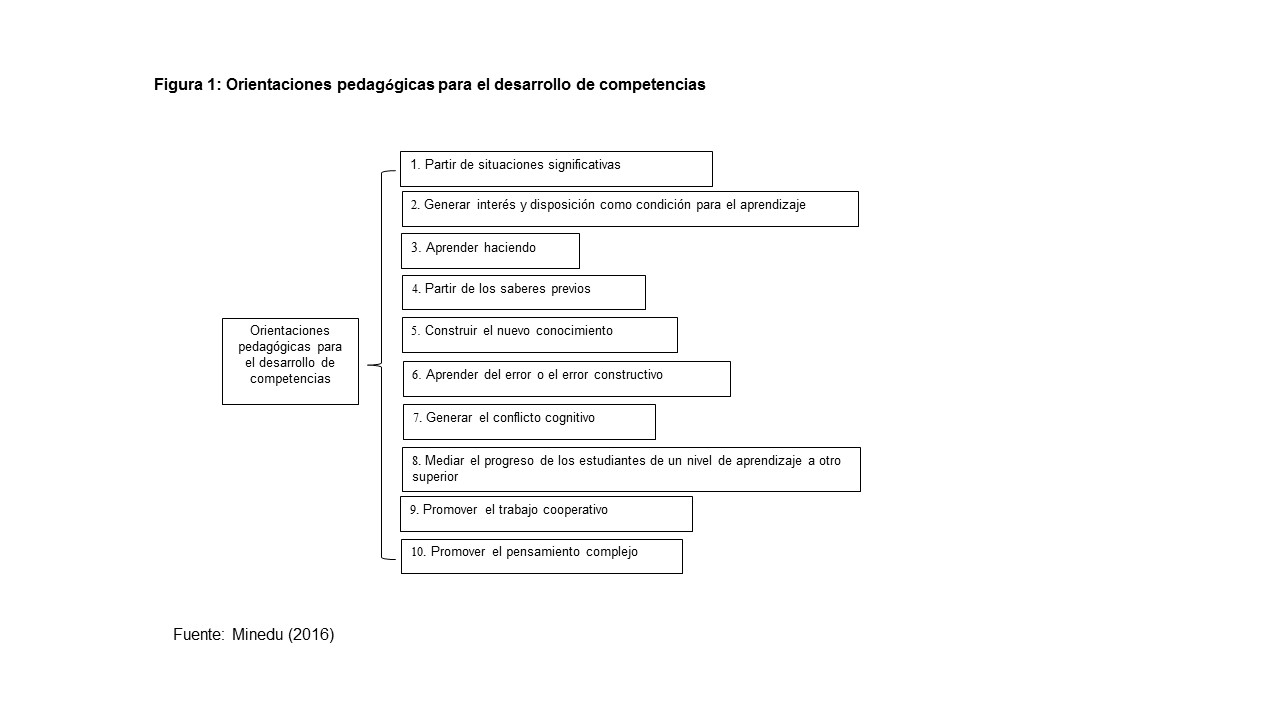 Figura 1: Orientaciones pedagógicas para el desarrollo de competencias

Orientaciones pedagógicas para el desarrollo de competencias

1. Partir de situaciones significativas

2. Generar interés y disposición como condición para el aprendizaje

3. Aprender haciendo

4. Partir de los saberes previos

5. Construir el nuevo conocimiento

6. Aprender del error o el error constructivo

7. Generar el conflicto cognitivo

8. Mediar el progreso de los estudiantes de un nivel de aprendizaje a otro superior

9. Promover el trabajo cooperativo

10. Promover el pensamiento complejo

Fuente: Minedu (2016)